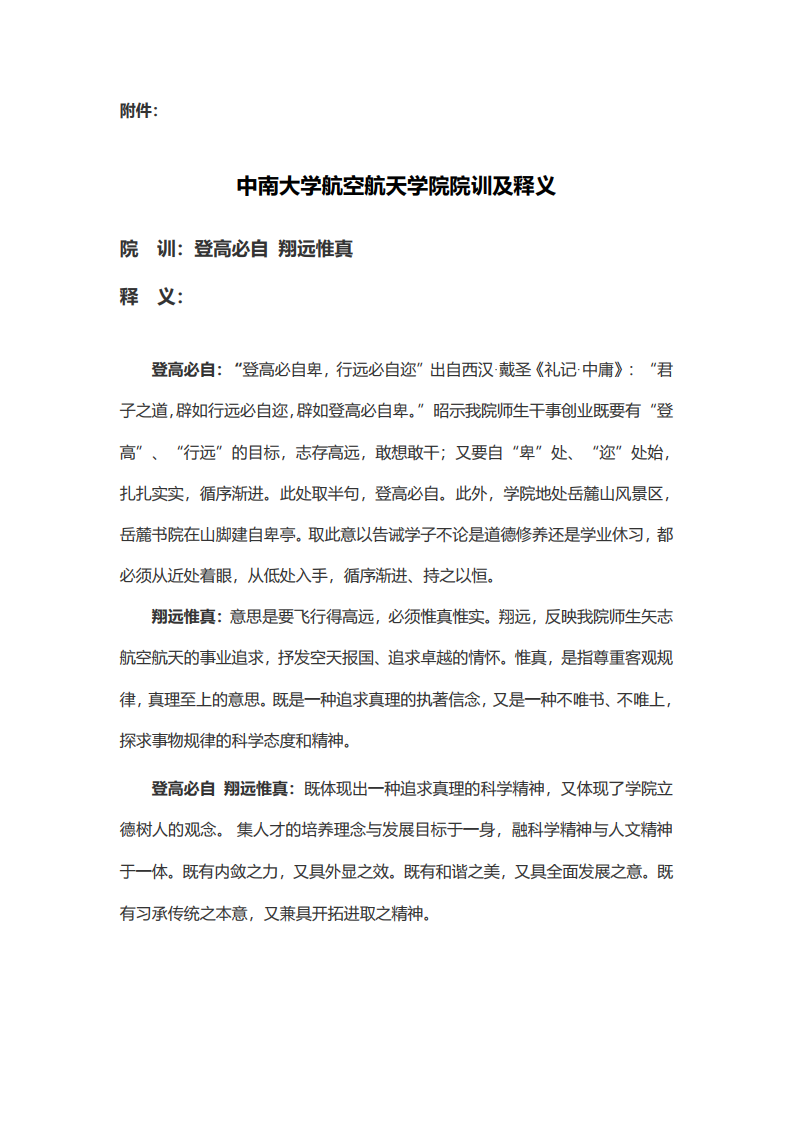 附件:

中南大学航空航天学院院训及释义

院　训：登高必自 翔远惟真

释　义：

登高必自：“登高必自卑，行远必自迩”出自西汉·戴圣《礼记·中庸》：“君子之道，辟如行远必自迩，辟如登高必自卑。”昭示我院师生干事创业既要有“登高”、“行远”的目标，志存高远，敢想敢干；又要自“卑”处、“迩”处始，扎扎实实，循序渐进。此处取半句，登高必自。此外，学院地处岳麓山风景区，岳麓书院在山脚建自卑亭。取此意以告诫学子不论是道德修养还是学业休习，都必须从近处着眼，从低处入手，循序渐进、持之以恒。

翔远惟真：意思是要飞行得高远，必须惟真惟实。翔远，反映我院师生矢志航空航天的事业追求，抒发空天报国、追求卓越的情怀。惟真，是指尊重客观规律，真理至上的意思。既是一种追求真理的执著信念，又是一种不唯书、不唯上，探求事物规律的科学态度和精神。

登高必自 翔远惟真：既体现出一种追求真理的科学精神，又体现了学院立德树人的观念。 集人才的培养理念与发展目标于一身，融科学精神与人文精神于一体。既有内敛之力，又具外显之效。既有和谐之美，又具全面发展之意。既有习承传统之本意，又兼具开拓进取之精神。